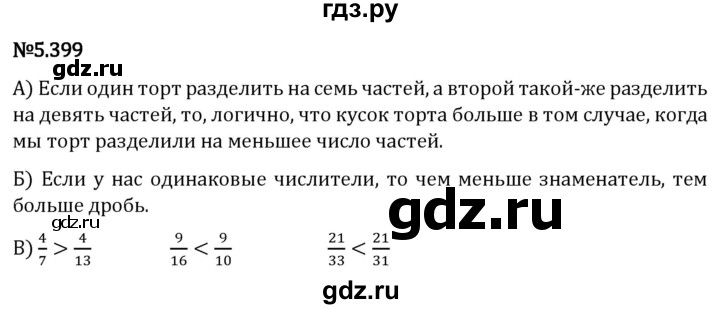 гдз.ру

№5.399

gdz.ru

А) Если один торт разделить на семь частей, а второй такой-же разделить на девять частей, то, логично, что кусок торта больше в том случае, когда мы торт разделили на меньшее число частей.

Б) Если у нас одинаковые числители, то чем меньше знаменатель, тем больше дробь.

gdz.ru

gdz.ru

В) $\frac{4}{7} > \frac{4}{13}$ $\frac{9}{16} < \frac{9}{10}$ $\frac{21}{33} < \frac{21}{31}$

gdz.ru